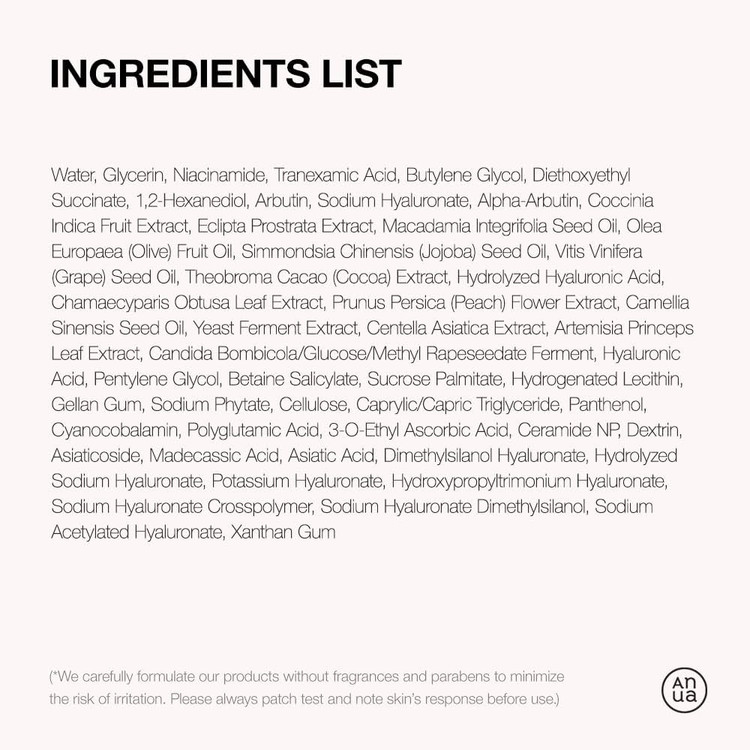 INGREDIENTS LIST

Water, Glycerin, Niacinamide, Tranexamic Acid, Butylene Glycol, Diethoxyethyl Succinate, 1,2-Hexanediol, Arbutin, Sodium Hyaluronate, Alpha-Arbutin, Coccinia Indica Fruit Extract, Eclipta Prostrata Extract, Macadamia Integrifolia Seed Oil, Olea Europaea (Olive) Fruit Oil, Simmondsia Chinensis (Jojoba) Seed Oil, Vitis Vinifera (Grape) Seed Oil, Theobroma Cacao (Cocoa) Extract, Hydrolyzed Hyaluronic Acid, Chamaecyparis Obtusa Leaf Extract, Prunus Persica (Peach) Flower Extract, Camellia Sinensis Seed Oil, Yeast Ferment Extract, Centella Asiatica Extract, Artemisia Princeps Leaf Extract, Candida Bombicola/Glucose/Methyl Rapeseedate Ferment, Hyaluronic Acid, Pentylene Glycol, Betaine Salicylate, Sucrose Palmitate, Hydrogenated Lecithin, Gellan Gum, Sodium Phytate, Cellulose, Caprylic/Capric Triglyceride, Panthenol, Cyanocobalamin, Polyglutamic Acid, 3-O-Ethyl Ascorbic Acid, Ceramide NP, Dextrin, Asiaticoside, Madecassic Acid, Asiatic Acid, Dimethylsilanol Hyaluronate, Hydrolyzed Sodium Hyaluronate, Potassium Hyaluronate, Hydroxypropyltrimonium Hyaluronate, Sodium Hyaluronate Crosspolymer, Sodium Hyaluronate Dimethylsilanol, Sodium Acetylated Hyaluronate, Xanthan Gum

(*We carefully formulate our products without fragrances and parabens to minimize the risk of irritation. Please always patch test and note skin's response before use.)

An
ua